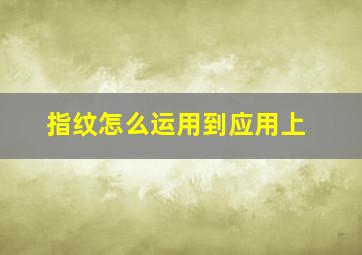 指纹怎么运用到应用上